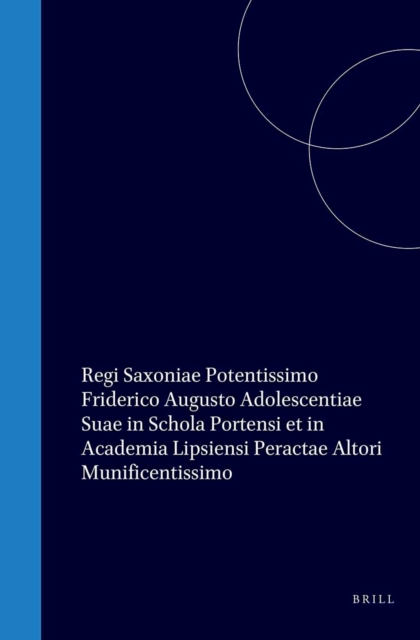 Regi Saxoniae Potentissimo Friderico Augusto Adolescentiae Suae in Schola Portensi et in Academia Lipsiensi Peractae Altori Munificentissimo

BRILL